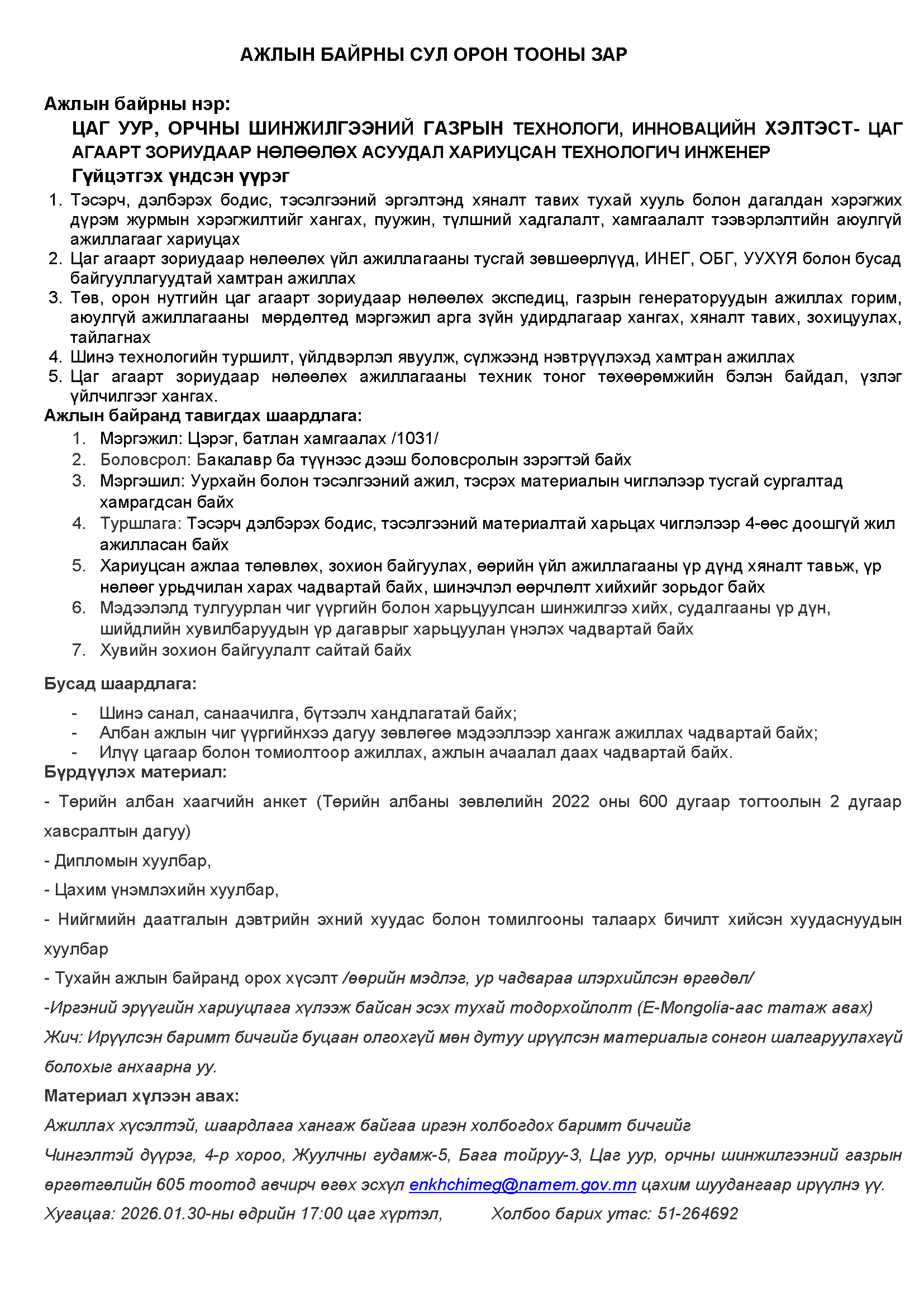 АЖЛЫН БАЙРНЫ СУЛ ОРОН ТООНЫ ЗАР

Ажлын байрны нэр:

ЦАГ УУР, ОРЧНЫ ШИНЖИЛГЭЭНИЙ ГАЗРЫН ТЕХНОЛОГИ, ИННОВАЦИЙН ХЭЛТЭСТ- ЦАГ АГААРТ ЗОРИУДААР НӨЛӨӨЛӨХ АСУУДАЛ ХАРИУЦСАН ТЕХНОЛОГИЧ ИНЖЕНЕР

Гүйцэтгэх үндсэн үүрэг

1. Тэсэрч, дэлбэрэх бодис, тэсэлгээний эргэлтэнд хяналт тавих тухай хууль болон дагалдан хэрэгжих дүрэм журмын хэрэгжилтийг хангах, пуужин, түлшний хадгалалт, хамгаалалт тээвэрлэлтийн аюулгүй ажиллагааг хариуцах
2. Цаг агаарт зориудаар нөлөөлөх үйл ажиллагааны тусгай зөвшөөрлүүд, ИНЕГ, ОБГ, УУХҮЯ болон бусад байгууллагуудтай хамтран ажиллах
3. Төв, орон нутгийн цаг агаарт зориудаар нөлөөлөх экспедиц, газрын генераторуудын ажиллах горим, аюулгүй ажиллагааны мөрдөлтөд мэргэжил арга зүйн удирдлагаар хангах, хяналт тавих, зохицуулах, тайлагнах
4. Шинэ технологийн туршилт, үйлдвэрлэл явуулж, сүлжээнд нэвтрүүлэхэд хамтран ажиллах
5. Цаг агаарт зориудаар нөлөөлөх ажиллагааны техник тоног төхөөрөмжийн бэлэн байдал, үзлэг үйлчилгээг хангах.

Ажлын байранд тавигдах шаардлага:

1. Мэргэжил: Цэрэг, батлан хамгаалах /1031/
2. Боловсрол: Бакалавр ба түүнээс дээш боловсролын зэрэгтэй байх
3. Мэргэшил: Уурхайн болон тэсэлгээний ажил, тэсрэх материалын чиглэлээр тусгай сургалтад хамрагдсан байх
4. Туршлага: Тэсэрч дэлбэрэх бодис, тэсэлгээний материалтай харьцах чиглэлээр 4-өөс доошгүй жил ажилласан байх
5. Хариуцсан ажлаа төлөвлөх, зохион байгуулах, өөрийн үйл ажиллагааны үр дүнд хяналт тавьж, үр нөлөөг урьдчилан харах чадвартай байх, шинэчлэл өөрчлөлт хийхийг зорьдог байх
6. Мэдээлэлд тулгуурлан чиг үүргийн болон харьцуулсан шинжилгээ хийх, судалгааны үр дүн, шийдлийн хувилбаруудын үр дагаврыг харьцуулан үнэлэх чадвартай байх
7. Хувийн зохион байгуулалт сайтай байх

Бусад шаардлага:

- Шинэ санал, санаачилга, бүтээлч хандлагатай байх;
- Албан ажлын чиг үүргийнхээ дагуу зөвлөгөө мэдээллээр хангаж ажиллах чадвартай байх;
- Илүү цагаар болон томиолтоор ажиллах, ажлын ачаалал даах чадвартай байх.

Бүрдүүлэх материал:

- Төрийн албан хаагчийн анкет (Төрийн албаны зөвлөлийн 2022 оны 600 дугаар тогтоолын 2 дугаар хавсралтын дагуу)

- Дипломын хуулбар,

- Цахим үнэмлэхийн хуулбар,

- Нийгмийн даатгалын дэвтрийн эхний хуудас болон томилгооны талаарх бичилт хийсэн хуудаснуудын хуулбар

- Тухайн ажлын байранд орох хүсэлт /өөрийн мэдлэг, ур чадвараа илэрхийлсэн өргөдөл/

-Иргэний эрүүгийн хариуцлага хүлээж байсан эсэх тухай тодорхойлолт (E-Mongolia-аас татаж авах)

Жич: Ирүүлсэн баримт бичгийг буцаан олгохгүй мөн дутуу ирүүлсэн материалыг сонгон шалгаруулахгүй болохыг анхаарна уу.

Материал хүлээн авах:

Ажиллах хүсэлтэй, шаардлага хангаж байгаа иргэн холбогдох баримт бичгийг

Чингэлтэй дүүрэг, 4-р хороо, Жуулчны гудамж-5, Бага тойруу-3, Цаг уур, орчны шинжилгээний газрын өргөтгөлийн 605 тоотод авчирч өгөх эсхүл enkhchimeg@namem.gov.mn цахим шуудангаар ирүүлнэ үү.

Хугацаа: 2026.01.30-ны өдрийн 17:00 цаг хүртэл, Холбоо барих утас: 51-264692